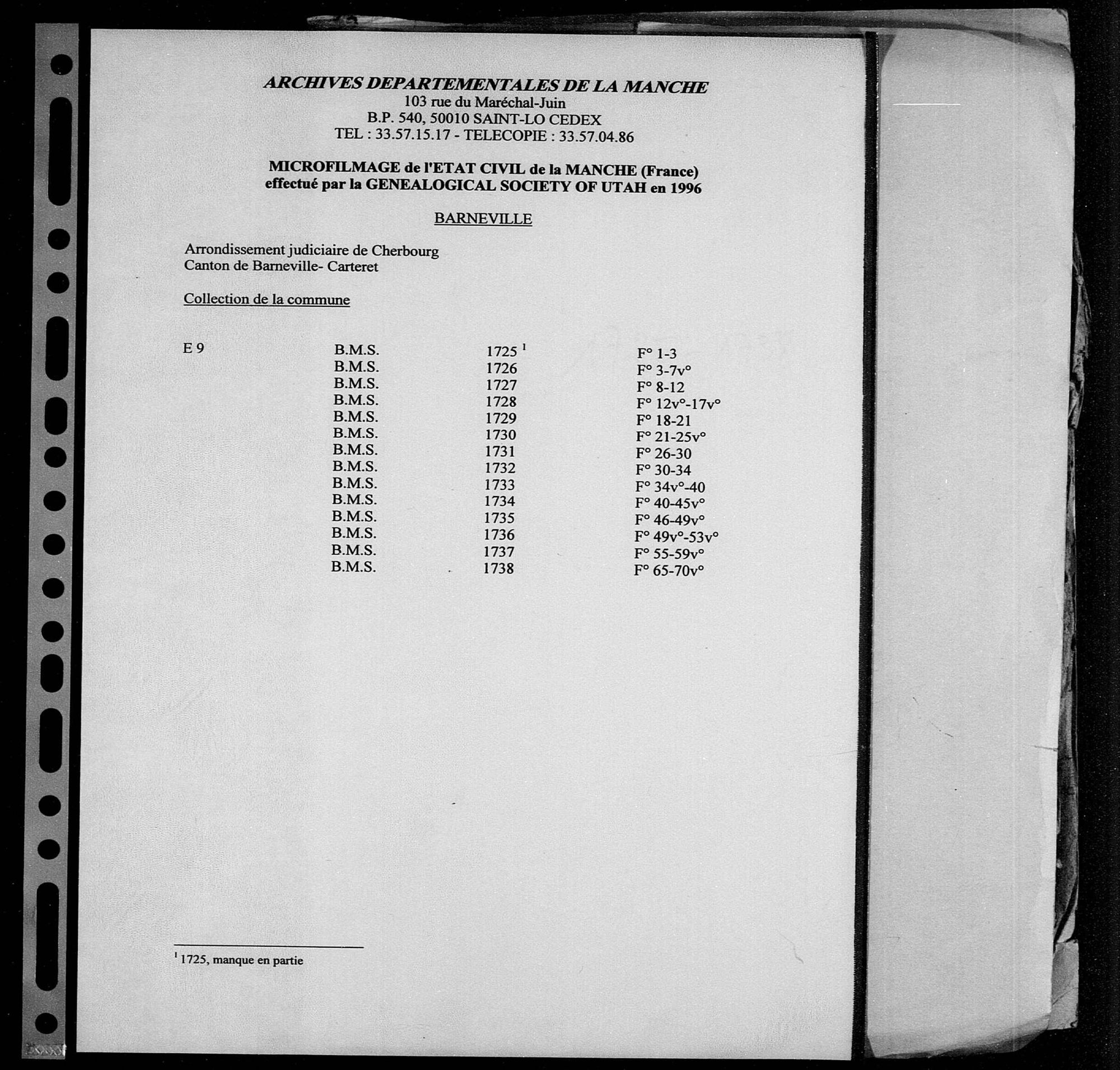 ARCHIVES DEPARTEMENTALES DE LA MANCHE
103 rue du Maréchal-Juin
B.P. 540, 50010 SAINT-LO CEDEX
TEL : 33.57.15.17 - TELECOPIE : 33.57.04.86

MICROFILMAGE de l'ETAT CIVIL de la MANCHE (France)
effectué par la GENEALOGICAL SOCIETY OF UTAH en 1996

BARNEVILLE

Arrondissement judiciaire de Cherbourg
Canton de Barneville- Carteret

Collection de la commune

| E 9 | B.M.S. | 1725 $^1$ | F° 1-3 |
|---|---|---|---|
| | B.M.S. | 1726 | F° 3-7v° |
| | B.M.S. | 1727 | F° 8-12 |
| | B.M.S. | 1728 | F° 12v°-17v° |
| | B.M.S. | 1729 | F° 18-21 |
| | B.M.S. | 1730 | F° 21-25v° |
| | B.M.S. | 1731 | F° 26-30 |
| | B.M.S. | 1732 | F° 30-34 |
| | B.M.S. | 1733 | F° 34v°-40 |
| | B.M.S. | 1734 | F° 40-45v° |
| | B.M.S. | 1735 | F° 46-49v° |
| | B.M.S. | 1736 | F° 49v°-53v° |
| | B.M.S. | 1737 | F° 55-59v° |
| | B.M.S. | 1738 | F° 65-70v° |

$^1$ 1725, manque en partie